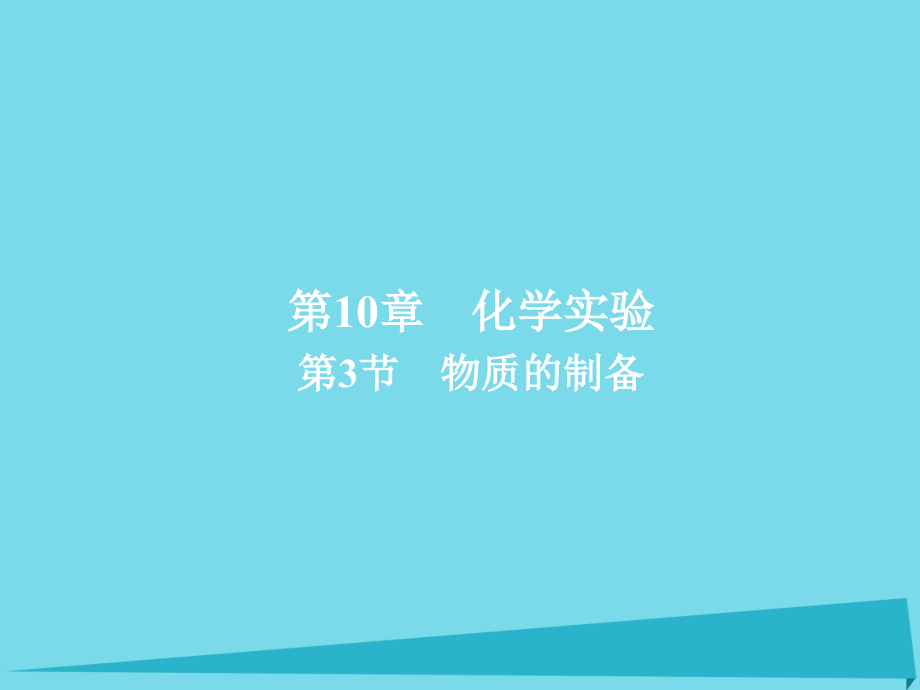 第10章　化学实验
第3节　物质的制备